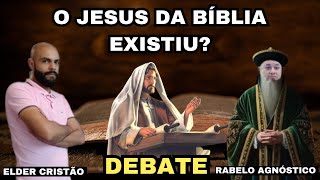 O JESUS DA BÍBLIA EXISTIU?

ELDER CRISTÃO

DEBATE

RABELO AGNÓSTICO